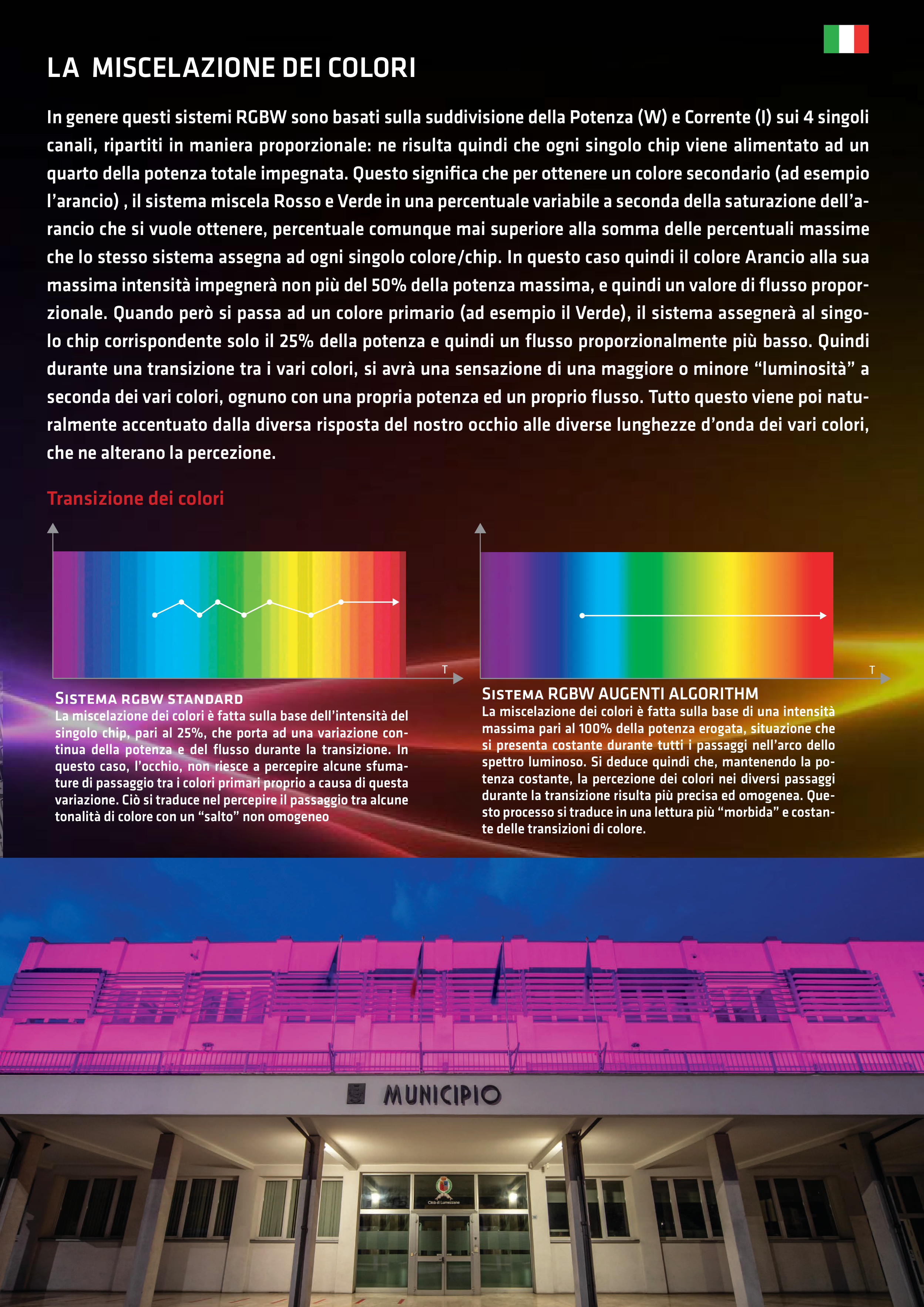 LA MISCELAZIONE DEI COLORI

In genere questi sistemi RGBW sono basati sulla suddivisione della Potenza (W) e Corrente (I) sui 4 singoli canali, ripartiti in maniera proporzionale: ne risulta quindi che ogni singolo chip viene alimentato ad un quarto della potenza totale impegnata. Questo significa che per ottenere un colore secondario (ad esempio l'arancio) , il sistema miscela Rosso e Verde in una percentuale variabile a seconda della saturazione dell'arancio che si vuole ottenere, percentuale comunque mai superiore alla somma delle percentuali massime che lo stesso sistema assegna ad ogni singolo colore/chip. In questo caso quindi il colore Arancio alla sua massima intensità impegnerà non più del 50% della potenza massima, e quindi un valore di flusso proporzionale. Quando però si passa ad un colore primario (ad esempio il Verde), il sistema assegnerà al singolo chip corrispondente solo il 25% della potenza e quindi un flusso proporzionalmente più basso. Quindi durante una transizione tra i vari colori, si avrà una sensazione di una maggiore o minore "luminosità" a seconda dei vari colori, ognuno con una propria potenza ed un proprio flusso. Tutto questo viene poi naturalmente accentuato dalla diversa risposta del nostro occhio alle diverse lunghezze d'onda dei vari colori, che ne alterano la percezione.

Transizione dei colori

T

SISTEMA RGBW STANDARD
La miscelazione dei colori è fatta sulla base dell'intensità del singolo chip, pari al 25%, che porta ad una variazione continua della potenza e del flusso durante la transizione. In questo caso, l'occhio, non riesce a percepire alcune sfumature di passaggio tra i colori primari proprio a causa di questa variazione. Ciò si traduce nel percepire il passaggio tra alcune tonalità di colore con un "salto" non omogeneo

T

SISTEMA RGBW AUGENTI ALGORITHM
La miscelazione dei colori è fatta sulla base di una intensità massima pari al 100% della potenza erogata, situazione che si presenta costante durante tutti i passaggi nell'arco dello spettro luminoso. Si deduce quindi che, mantenendo la potenza costante, la percezione dei colori nei diversi passaggi durante la transizione risulta più precisa ed omogenea. Questo processo si traduce in una lettura più "morbida" e costante delle transizioni di colore.

MUNICIPIO